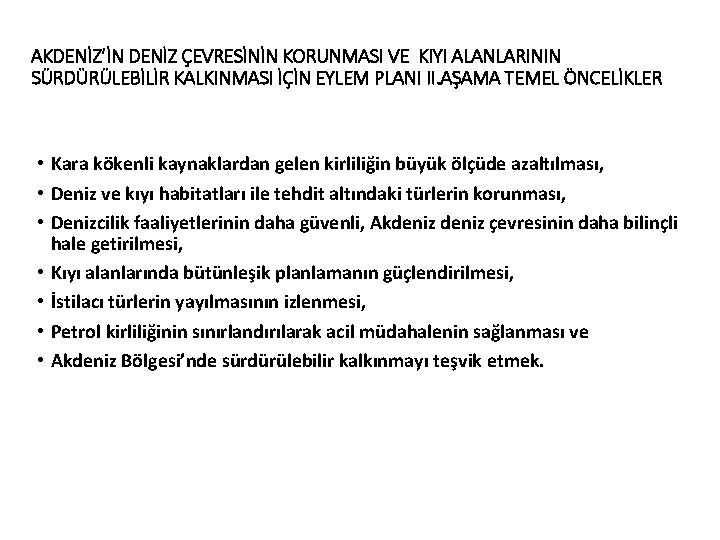 AKDENİZ'İN DENİZ ÇEVRESİNİN KORUNMASI VE KIYI ALANLARININ SÜRDÜRÜLEBİLİR KALKINMASI İÇİN EYLEM PLANI II.AŞAMA TEMEL ÖNCELİKLER

• Kara kökenli kaynaklardan gelen kirliliğin büyük ölçüde azaltılması,
• Deniz ve kıyı habitatları ile tehdit altındaki türlerin korunması,
• Denizcilik faaliyetlerinin daha güvenli, Akdeniz deniz çevresinin daha bilinçli hale getirilmesi,
• Kıyı alanlarında bütünleşik planlamanın güçlendirilmesi,
• İstilacı türlerin yayılmasının izlenmesi,
• Petrol kirliliğinin sınırlandırılarak acil müdahalenin sağlanması ve
• Akdeniz Bölgesi'nde sürdürülebilir kalkınmayı teşvik etmek.